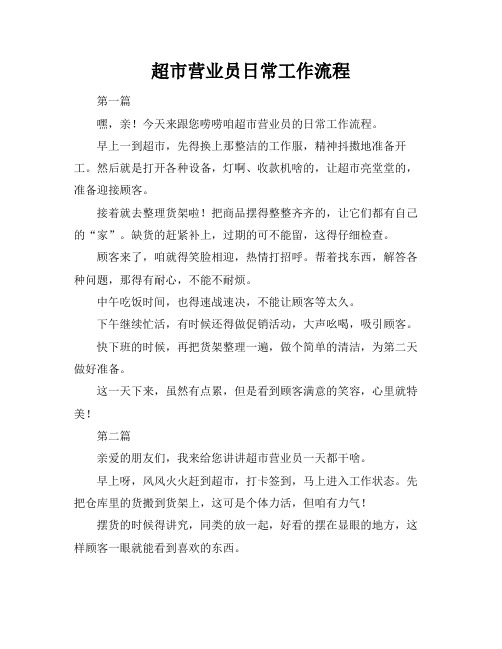 超市营业员日常工作流程

第一篇

嘿，亲！今天来跟您唠唠咱超市营业员的日常工作流程。

早上一到超市，先得换上那整洁的工作服，精神抖擞地准备开工。然后就是打开各种设备，灯啊、收款机啥的，让超市亮堂堂的，准备迎接顾客。

接着就去整理货架啦！把商品摆得整整齐齐的，让它们都有自己的“家”。缺货的赶紧补上，过期的可不能留，这得仔细检查。

顾客来了，咱就得笑脸相迎，热情打招呼。帮着找东西，解答各种问题，那得有耐心，不能不耐烦。

中午吃饭时间，也得速战速决，不能让顾客等太久。

下午继续忙活，有时候还得做促销活动，大声吆喝，吸引顾客。

快下班的时候，再把货架整理一遍，做个简单的清洁，为第二天做好准备。

这一天下来，虽然有点累，但是看到顾客满意的笑容，心里就特美！

第二篇

亲爱的朋友们，我来给您讲讲超市营业员一天都干啥。

早上呀，风风火火赶到超市，打卡签到，马上进入工作状态。先把仓库里的货搬到货架上，这可是个体力活，但咱有力气！

摆货的时候得讲究，同类的放一起，好看的摆在显眼的地方，这样顾客一眼就能看到喜欢的东西。